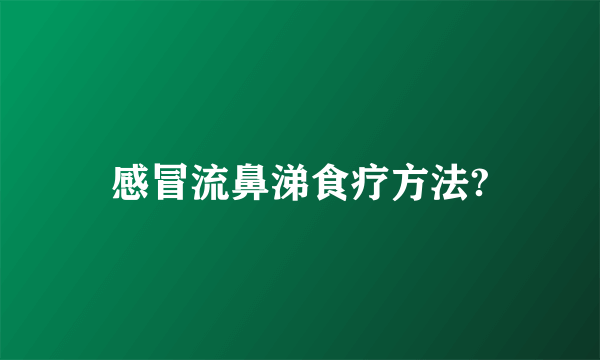 感冒流鼻涕食疗方法?